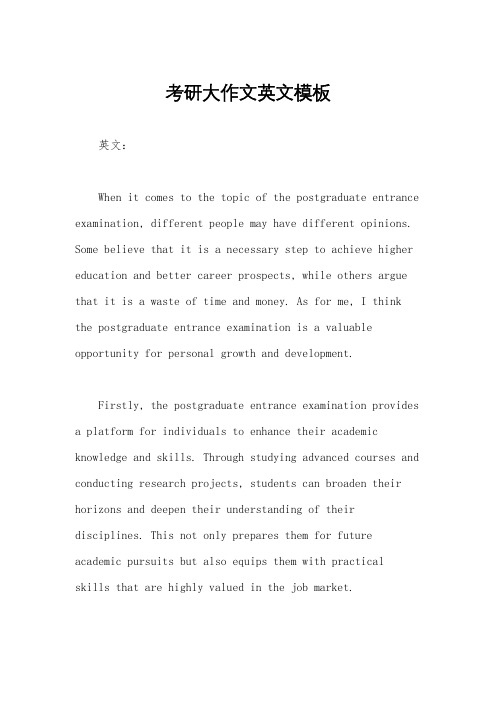 考研大作文英文模板

英文：

When it comes to the topic of the postgraduate entrance examination, different people may have different opinions. Some believe that it is a necessary step to achieve higher education and better career prospects, while others argue that it is a waste of time and money. As for me, I think the postgraduate entrance examination is a valuable opportunity for personal growth and development.

Firstly, the postgraduate entrance examination provides a platform for individuals to enhance their academic knowledge and skills. Through studying advanced courses and conducting research projects, students can broaden their horizons and deepen their understanding of their disciplines. This not only prepares them for future academic pursuits but also equips them with practical skills that are highly valued in the job market.